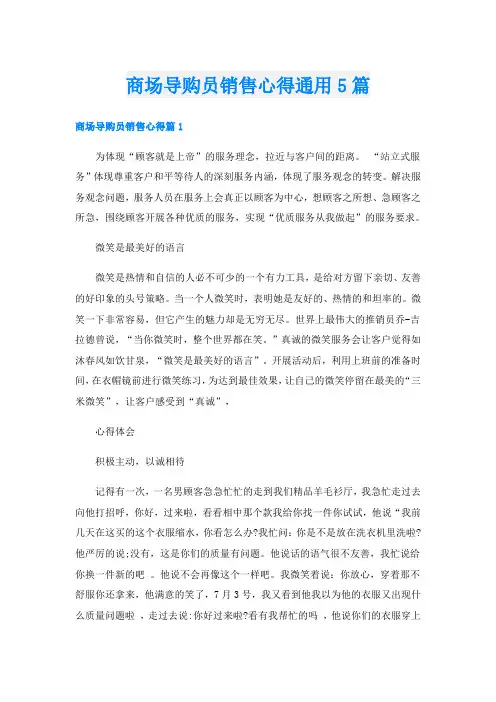 商场导购员销售心得通用5篇

商场导购员销售心得篇1

为体现“顾客就是上帝”的服务理念，拉近与客户间的距离。“站立式服务”体现尊重客户和平等待人的深刻服务内涵，体现了服务观念的转变。解决服务观念问题，服务人员在服务上会真正以顾客为中心，想顾客之所想、急顾客之所急，围绕顾客开展各种优质的服务，实现“优质服务从我做起”的服务要求。

微笑是最美好的语言

微笑是热情和自信的人必不可少的一个有力工具，是给对方留下亲切、友善的好印象的头号策略。当一个人微笑时，表明她是友好的、热情的和坦率的。微笑一下非常容易，但它产生的魅力却是无穷无尽。世界上最伟大的推销员乔-吉拉德曾说，“当你微笑时，整个世界都在笑。”真诚的微笑服务会让客户觉得如沐春风如饮甘泉，“微笑是最美好的语言”。开展活动后，利用上班前的准备时间，在衣帽镜前进行微笑练习，为达到最佳效果，让自己的微笑停留在最美的“三米微笑”，让客户感受到“真诚”，

心得体会

积极主动，以诚相待

记得有一次，一名男顾客急急忙忙的走到我们精品羊毛衫厅，我急忙走过去向他打招呼，你好，过来啦，看看相中那个款我给你找一件你试试，他说“我前几天在这买的这个衣服缩水，你看怎么办?我忙问：你是不是放在洗衣机里洗啦?他严厉的说;没有，这是你们的质量有问题。他说话的语气很不友善，我忙说给你换一件新的吧 。他说不会再像这个一样吧。我微笑着说：你放心，穿着那不舒服你还拿来，他满意的笑了，7月3号，我又看到他我以为他的衣服又出现什么质量问题啦 ，走过去说:你好过来啦?看有我帮忙的吗 ，他说你们的衣服穿上